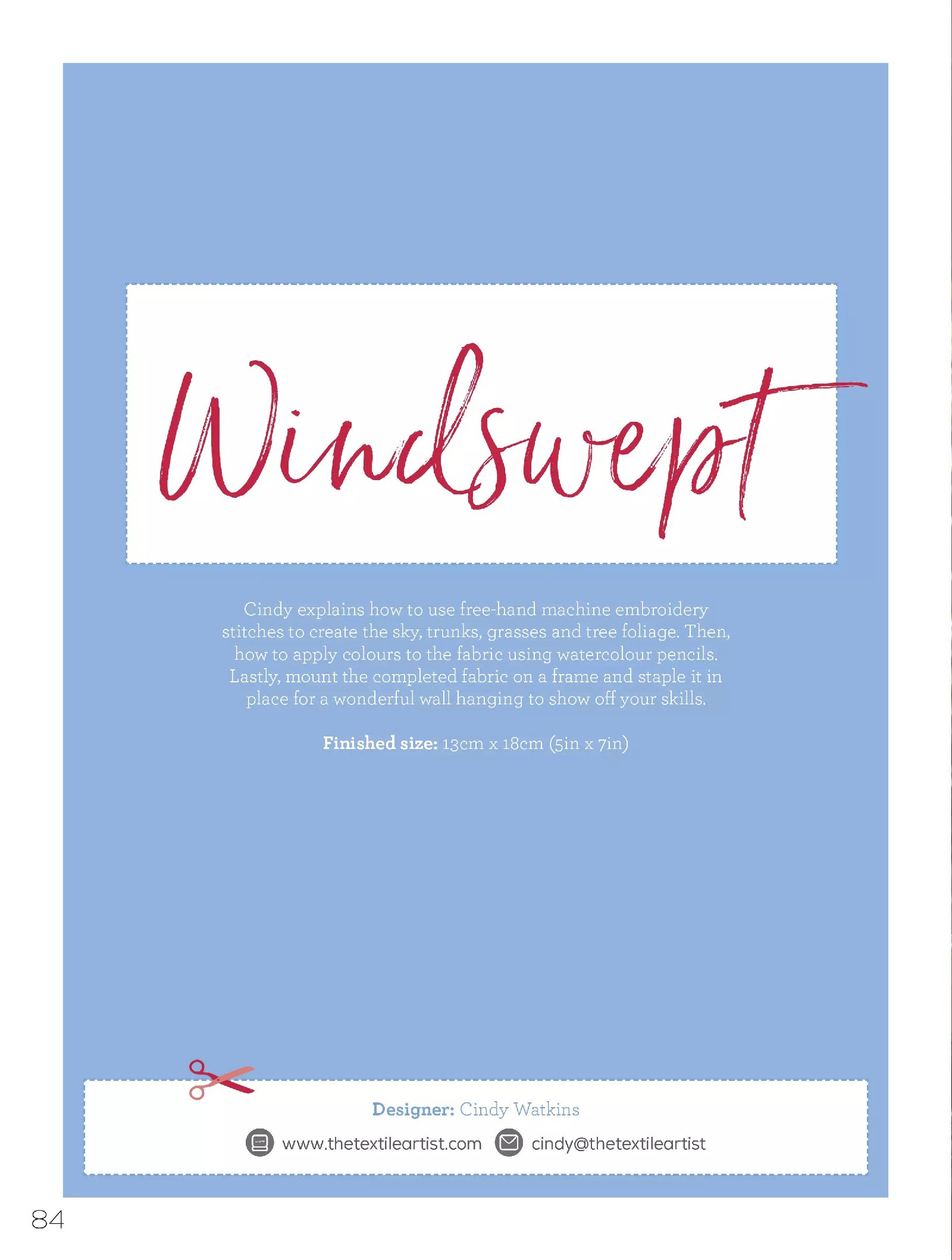 Windswept

Cindy explains how to use free-hand machine embroidery stitches to create the sky, trunks, grasses and tree foliage. Then, how to apply colours to the fabric using watercolour pencils. Lastly, mount the completed fabric on a frame and staple it in place for a wonderful wall hanging to show off your skills.

Finished size: 13cm x 18cm (5in x 7in)

Designer: Cindy Watkins

www.thetextileartist.com cindy@thetextileartist

84